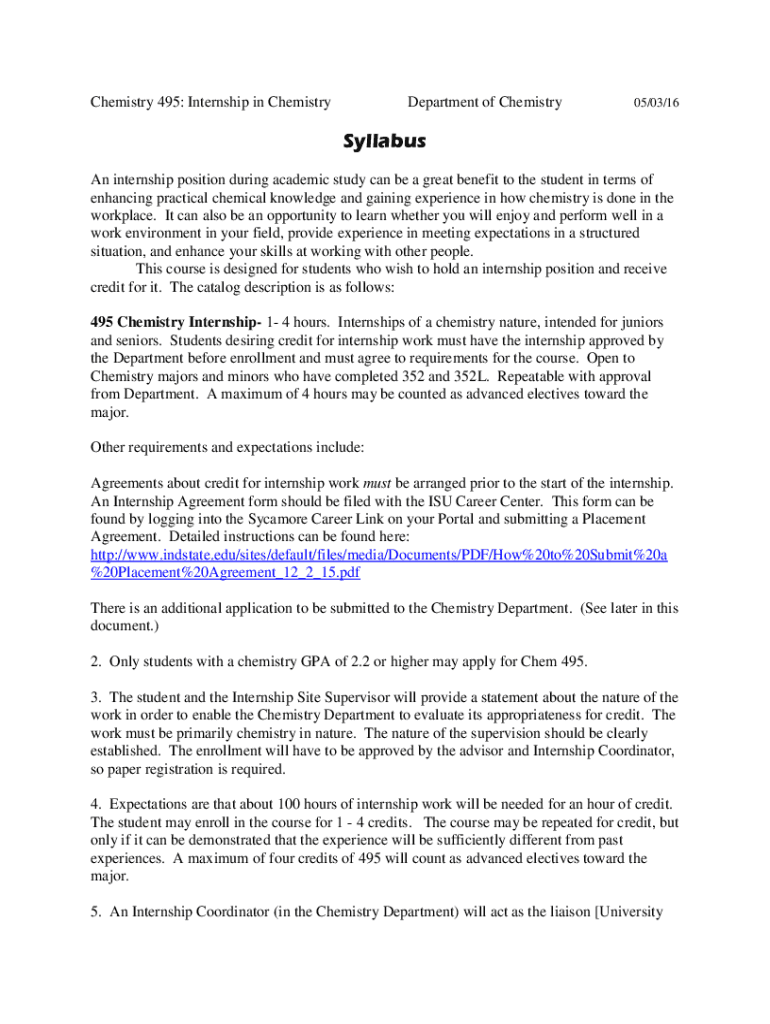 Chemistry 495: Internship in Chemistry Department of Chemistry 05/03/16

Syllabus

An internship position during academic study can be a great benefit to the student in terms of enhancing practical chemical knowledge and gaining experience in how chemistry is done in the workplace. It can also be an opportunity to learn whether you will enjoy and perform well in a work environment in your field, provide experience in meeting expectations in a structured situation, and enhance your skills at working with other people.

This course is designed for students who wish to hold an internship position and receive credit for it. The catalog description is as follows:

495 Chemistry Internship- 1- 4 hours. Internships of a chemistry nature, intended for juniors and seniors. Students desiring credit for internship work must have the internship approved by the Department before enrollment and must agree to requirements for the course. Open to Chemistry majors and minors who have completed 352 and 352L. Repeatable with approval from Department. A maximum of 4 hours may be counted as advanced electives toward the major.

Other requirements and expectations include:

Agreements about credit for internship work must be arranged prior to the start of the internship. An Internship Agreement form should be filed with the ISU Career Center. This form can be found by logging into the Sycamore Career Link on your Portal and submitting a Placement Agreement. Detailed instructions can be found here: http://www.indstate.edu/sites/default/files/media/Documents/PDF/How%20to%20Submit%20a%20Placement%20Agreement_12_2_15.pdf

There is an additional application to be submitted to the Chemistry Department. (See later in this document.)

2. Only students with a chemistry GPA of 2.2 or higher may apply for Chem 495.

3. The student and the Internship Site Supervisor will provide a statement about the nature of the work in order to enable the Chemistry Department to evaluate its appropriateness for credit. The work must be primarily chemistry in nature. The nature of the supervision should be clearly established. The enrollment will have to be approved by the advisor and Internship Coordinator, so paper registration is required.

4. Expectations are that about 100 hours of internship work will be needed for an hour of credit. The student may enroll in the course for 1 - 4 credits. The course may be repeated for credit, but only if it can be demonstrated that the experience will be sufficiently different from past experiences. A maximum of four credits of 495 will count as advanced electives toward the major.

5. An Internship Coordinator (in the Chemistry Department) will act as the liaison [University